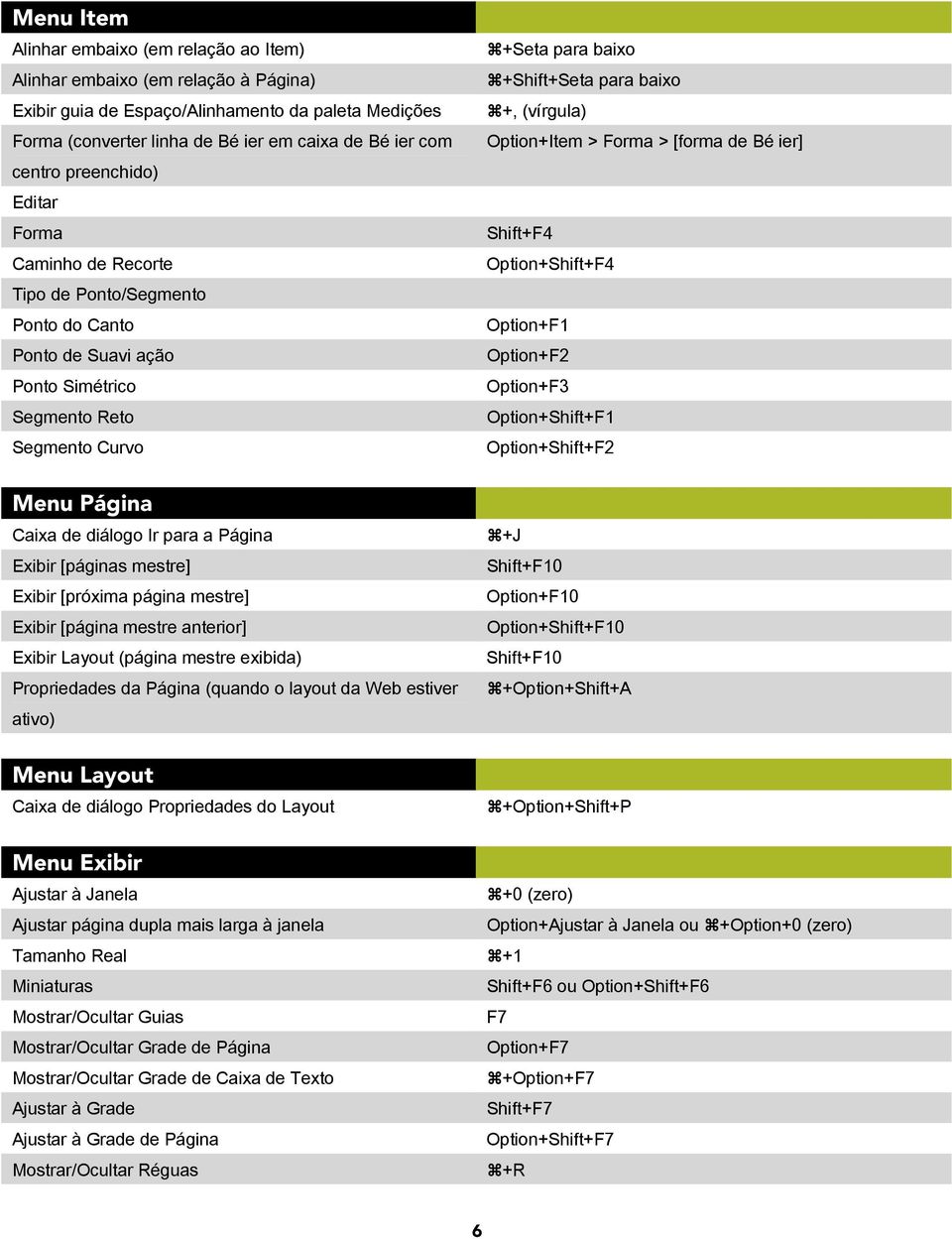 | Menu Item | |
|---|---|
| Alinhar embaixo (em relação ao Item) | ⌘+Seta para baixo |
| Alinhar embaixo (em relação à Página) | ⌘+Shift+Seta para baixo |
| Exibir guia de Espaço/Alinhamento da paleta Medições | ⌘+, (vírgula) |
| Forma (converter linha de Bé ier em caixa de Bé ier com centro preenchido) | Option+Item > Forma > [forma de Bé ier] |
| Editar | |
| Forma | Shift+F4 |
| Caminho de Recorte | Option+Shift+F4 |
| Tipo de Ponto/Segmento | |
| Ponto do Canto | Option+F1 |
| Ponto de Suavi ação | Option+F2 |
| Ponto Simétrico | Option+F3 |
| Segmento Reto | Option+Shift+F1 |
| Segmento Curvo | Option+Shift+F2 |

| Menu Página | |
|---|---|
| Caixa de diálogo Ir para a Página | ⌘+J |
| Exibir [páginas mestre] | Shift+F10 |
| Exibir [próxima página mestre] | Option+F10 |
| Exibir [página mestre anterior] | Option+Shift+F10 |
| Exibir Layout (página mestre exibida) | Shift+F10 |
| Propriedades da Página (quando o layout da Web estiver ativo) | ⌘+Option+Shift+A |

| Menu Layout | |
|---|---|
| Caixa de diálogo Propriedades do Layout | ⌘+Option+Shift+P |

| Menu Exibir | |
|---|---|
| Ajustar à Janela | ⌘+0 (zero) |
| Ajustar página dupla mais larga à janela | Option+Ajustar à Janela ou ⌘+Option+0 (zero) |
| Tamanho Real | ⌘+1 |
| Miniaturas | Shift+F6 ou Option+Shift+F6 |
| Mostrar/Ocultar Guias | F7 |
| Mostrar/Ocultar Grade de Página | Option+F7 |
| Mostrar/Ocultar Grade de Caixa de Texto | ⌘+Option+F7 |
| Ajustar à Grade | Shift+F7 |
| Ajustar à Grade de Página | Option+Shift+F7 |
| Mostrar/Ocultar Réguas | ⌘+R |

6